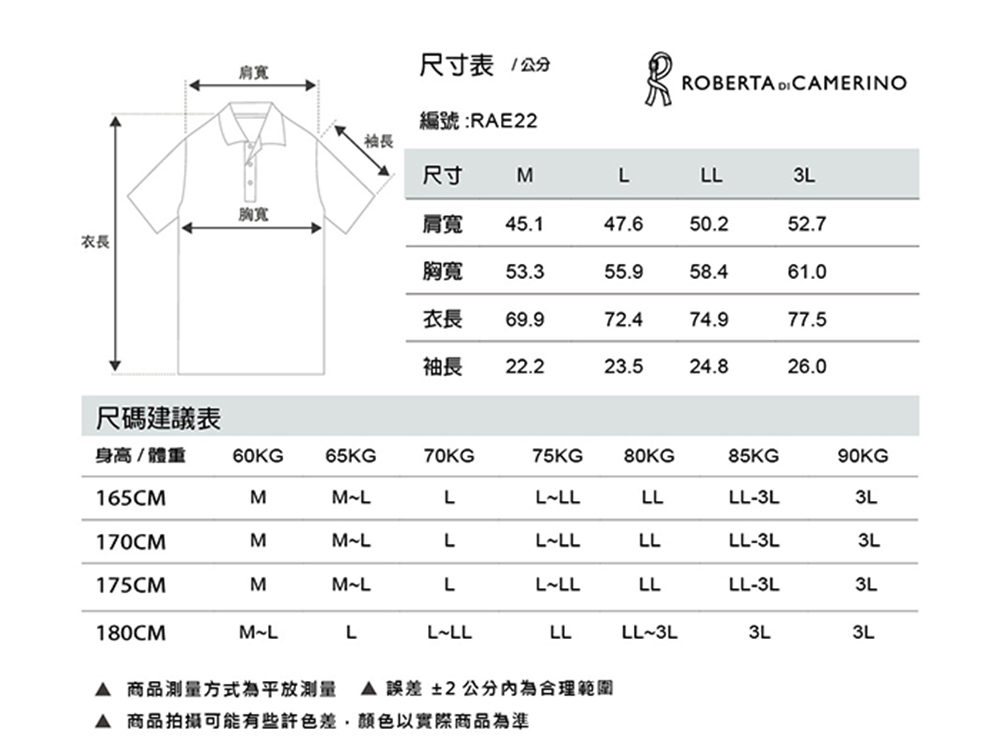 肩寬

袖長

胸寬

衣長

尺寸表 / 公分

ROBERTA DI CAMERINO

編號 :RAE22

| 尺寸 | M | L | LL | 3L |
|---|---|---|---|---|
| 肩寬 | 45.1 | 47.6 | 50.2 | 52.7 |
| 胸寬 | 53.3 | 55.9 | 58.4 | 61.0 |
| 衣長 | 69.9 | 72.4 | 74.9 | 77.5 |
| 袖長 | 22.2 | 23.5 | 24.8 | 26.0 |

尺碼建議表

| 身高 / 體重 | 60KG | 65KG | 70KG | 75KG | 80KG | 85KG | 90KG |
|---|---|---|---|---|---|---|---|
| 165CM | M | M~L | L | L~LL | LL | LL-3L | 3L |
| 170CM | M | M~L | L | L~LL | LL | LL-3L | 3L |
| 175CM | M | M~L | L | L~LL | LL | LL-3L | 3L |
| 180CM | M~L | L | L~LL | LL | LL~3L | 3L | 3L |

▲ 商品測量方式為平放測量 ▲ 誤差 ±2 公分內為合理範圍

▲ 商品拍攝可能有些許色差，顏色以實際商品為準